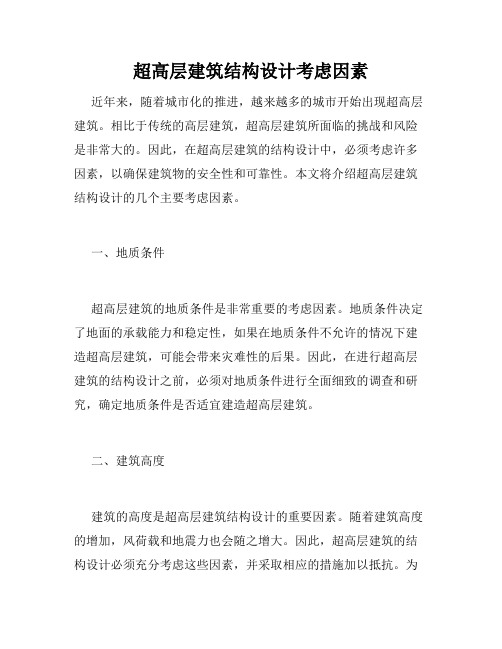 超高层建筑结构设计考虑因素

近年来，随着城市化的推进，越来越多的城市开始出现超高层建筑。相比于传统的高层建筑，超高层建筑所面临的挑战和风险是非常大的。因此，在超高层建筑的结构设计中，必须考虑许多因素，以确保建筑物的安全性和可靠性。本文将介绍超高层建筑结构设计的几个主要考虑因素。

一、地质条件

超高层建筑的地质条件是非常重要的考虑因素。地质条件决定了地面的承载能力和稳定性，如果在地质条件不允许的情况下建造超高层建筑，可能会带来灾难性的后果。因此，在进行超高层建筑的结构设计之前，必须对地质条件进行全面细致的调查和研究，确定地质条件是否适宜建造超高层建筑。

二、建筑高度

建筑的高度是超高层建筑结构设计的重要因素。随着建筑高度的增加，风荷载和地震力也会随之增大。因此，超高层建筑的结构设计必须充分考虑这些因素，并采取相应的措施加以抵抗。为